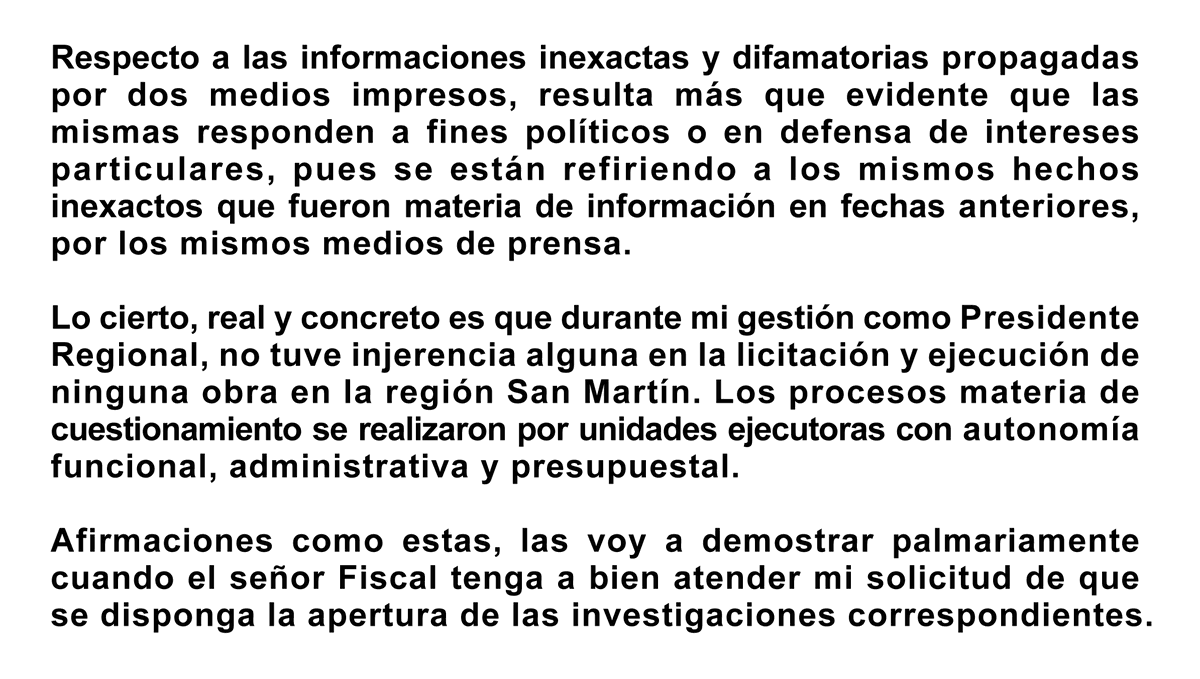 Respecto a las informaciones inexactas y difamatorias propagadas por dos medios impresos, resulta más que evidente que las mismas responden a fines políticos o en defensa de intereses particulares, pues se están refiriendo a los mismos hechos inexactos que fueron materia de información en fechas anteriores, por los mismos medios de prensa.

Lo cierto, real y concreto es que durante mi gestión como Presidente Regional, no tuve injerencia alguna en la licitación y ejecución de ninguna obra en la región San Martín. Los procesos materia de cuestionamiento se realizaron por unidades ejecutoras con autonomía funcional, administrativa y presupuestal.

Afirmaciones como estas, las voy a demostrar palmariamente cuando el señor Fiscal tenga a bien atender mi solicitud de que se disponga la apertura de las investigaciones correspondientes.